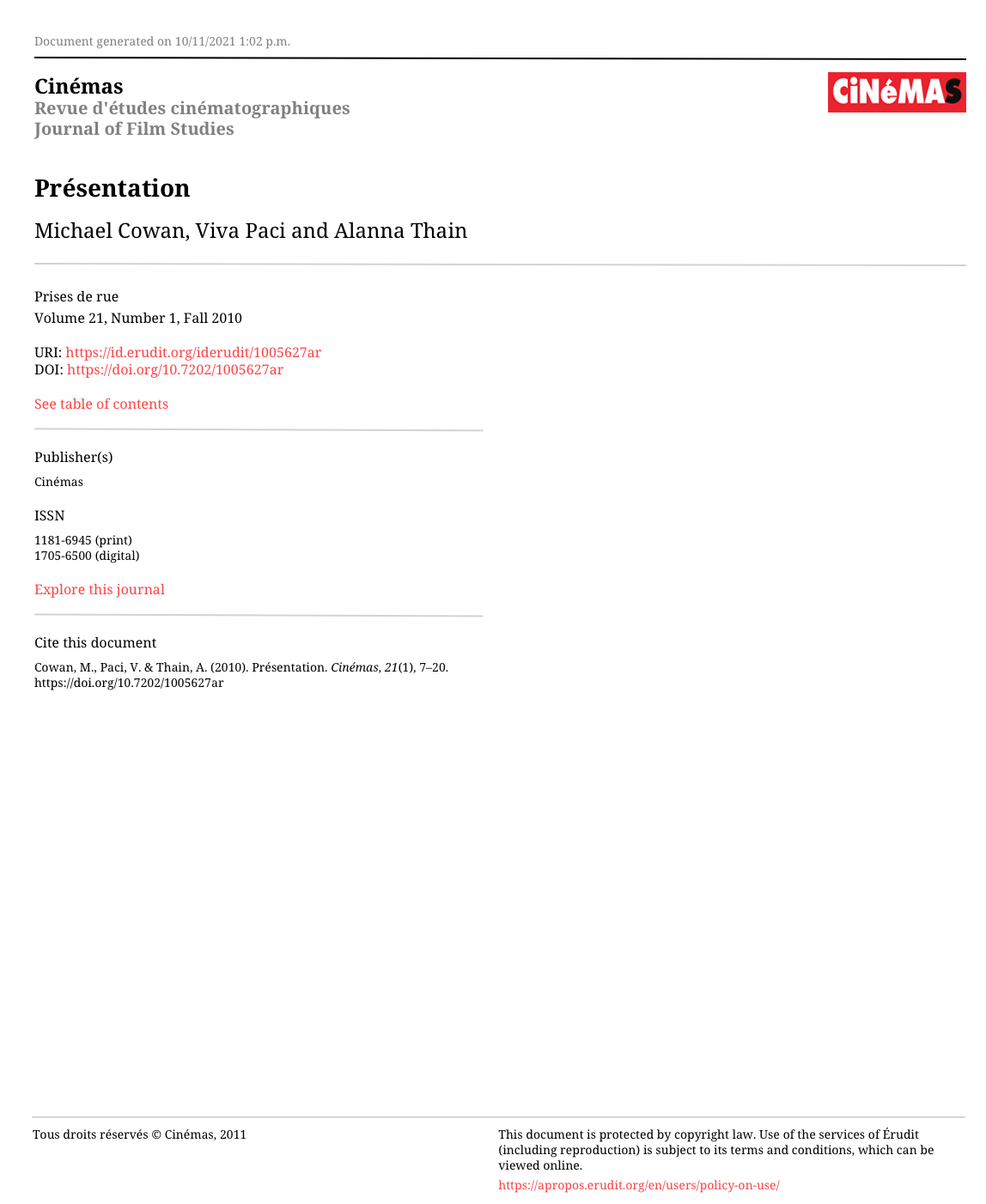 Document generated on 10/11/2021 1:02 p.m.

Cinémas
Revue d'études cinématographiques
Journal of Film Studies

CiNéMAS

Présentation

Michael Cowan, Viva Paci and Alanna Thain

Prises de rue
Volume 21, Number 1, Fall 2010

URI: https://id.erudit.org/iderudit/1005627ar
DOI: https://doi.org/10.7202/1005627ar

See table of contents

Publisher(s)

Cinémas

ISSN

1181-6945 (print)
1705-6500 (digital)

Explore this journal

Cite this document

Cowan, M., Paci, V. & Thain, A. (2010). Présentation. Cinémas, 21(1), 7–20. https://doi.org/10.7202/1005627ar

Tous droits réservés © Cinémas, 2011

This document is protected by copyright law. Use of the services of Érudit (including reproduction) is subject to its terms and conditions, which can be viewed online.

https://apropos.erudit.org/en/users/policy-on-use/